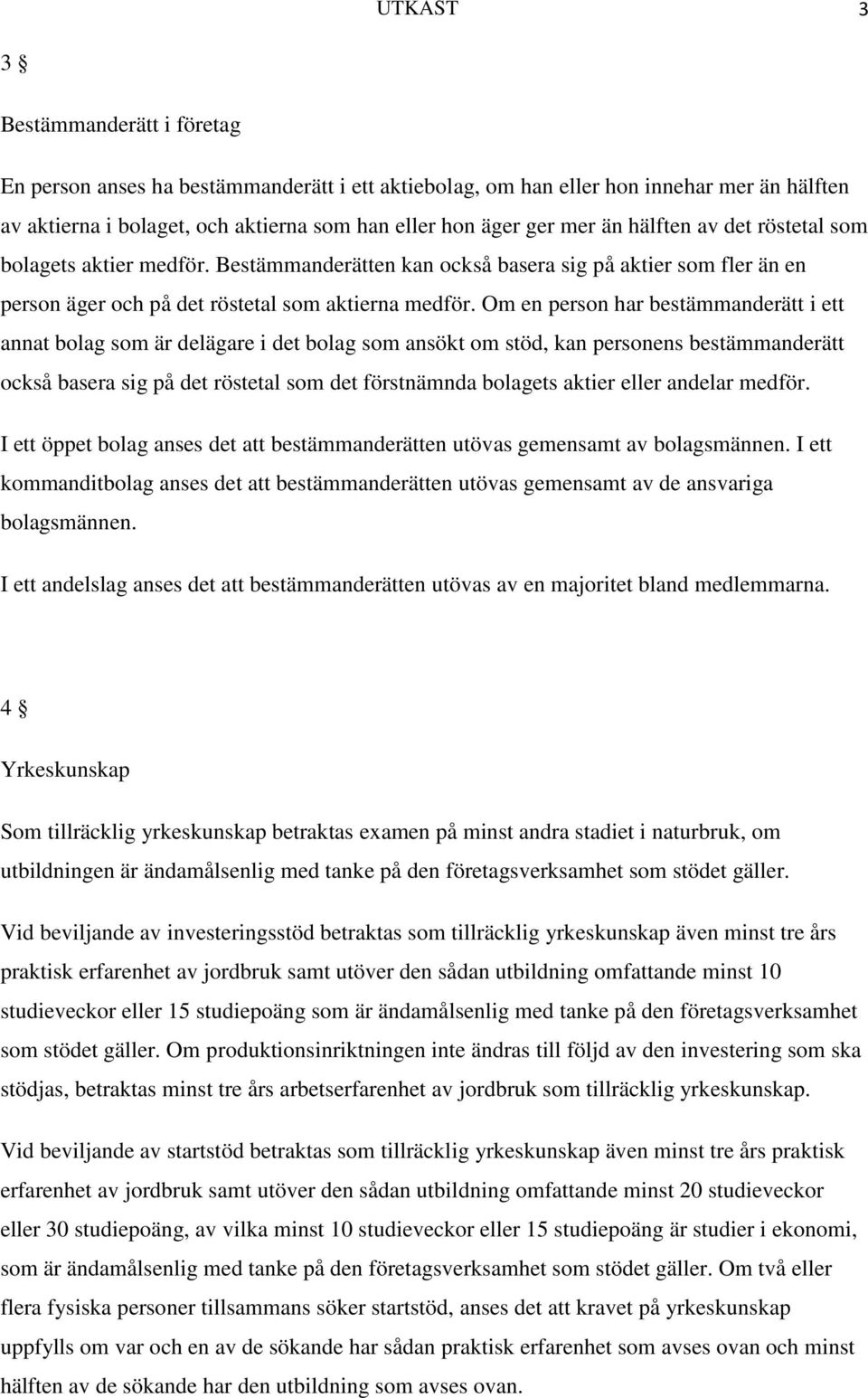 UTKAST 3

3 §

Bestämmanderätt i företag

En person anses ha bestämmanderätt i ett aktiebolag, om han eller hon innehar mer än hälften av aktierna i bolaget, och aktierna som han eller hon äger ger mer än hälften av det röstetal som bolagets aktier medför. Bestämmanderätten kan också basera sig på aktier som fler än en person äger och på det röstetal som aktierna medför. Om en person har bestämmanderätt i ett annat bolag som är delägare i det bolag som ansökt om stöd, kan personens bestämmanderätt också basera sig på det röstetal som det förstnämnda bolagets aktier eller andelar medför.

I ett öppet bolag anses det att bestämmanderätten utövas gemensamt av bolagsmännen. I ett kommanditbolag anses det att bestämmanderätten utövas gemensamt av de ansvariga bolagsmännen.

I ett andelslag anses det att bestämmanderätten utövas av en majoritet bland medlemmarna.

4 §

Yrkeskunskap

Som tillräcklig yrkeskunskap betraktas examen på minst andra stadiet i naturbruk, om utbildningen är ändamålsenlig med tanke på den företagsverksamhet som stödet gäller.

Vid beviljande av investeringsstöd betraktas som tillräcklig yrkeskunskap även minst tre års praktisk erfarenhet av jordbruk samt utöver den sådan utbildning omfattande minst 10 studieveckor eller 15 studiepoäng som är ändamålsenlig med tanke på den företagsverksamhet som stödet gäller. Om produktionsinriktningen inte ändras till följd av den investering som ska stödjas, betraktas minst tre års arbetserfarenhet av jordbruk som tillräcklig yrkeskunskap.

Vid beviljande av startstöd betraktas som tillräcklig yrkeskunskap även minst tre års praktisk erfarenhet av jordbruk samt utöver den sådan utbildning omfattande minst 20 studieveckor eller 30 studiepoäng, av vilka minst 10 studieveckor eller 15 studiepoäng är studier i ekonomi, som är ändamålsenlig med tanke på den företagsverksamhet som stödet gäller. Om två eller flera fysiska personer tillsammans söker startstöd, anses det att kravet på yrkeskunskap uppfylls om var och en av de sökande har sådan praktisk erfarenhet som avses ovan och minst hälften av de sökande har den utbildning som avses ovan.